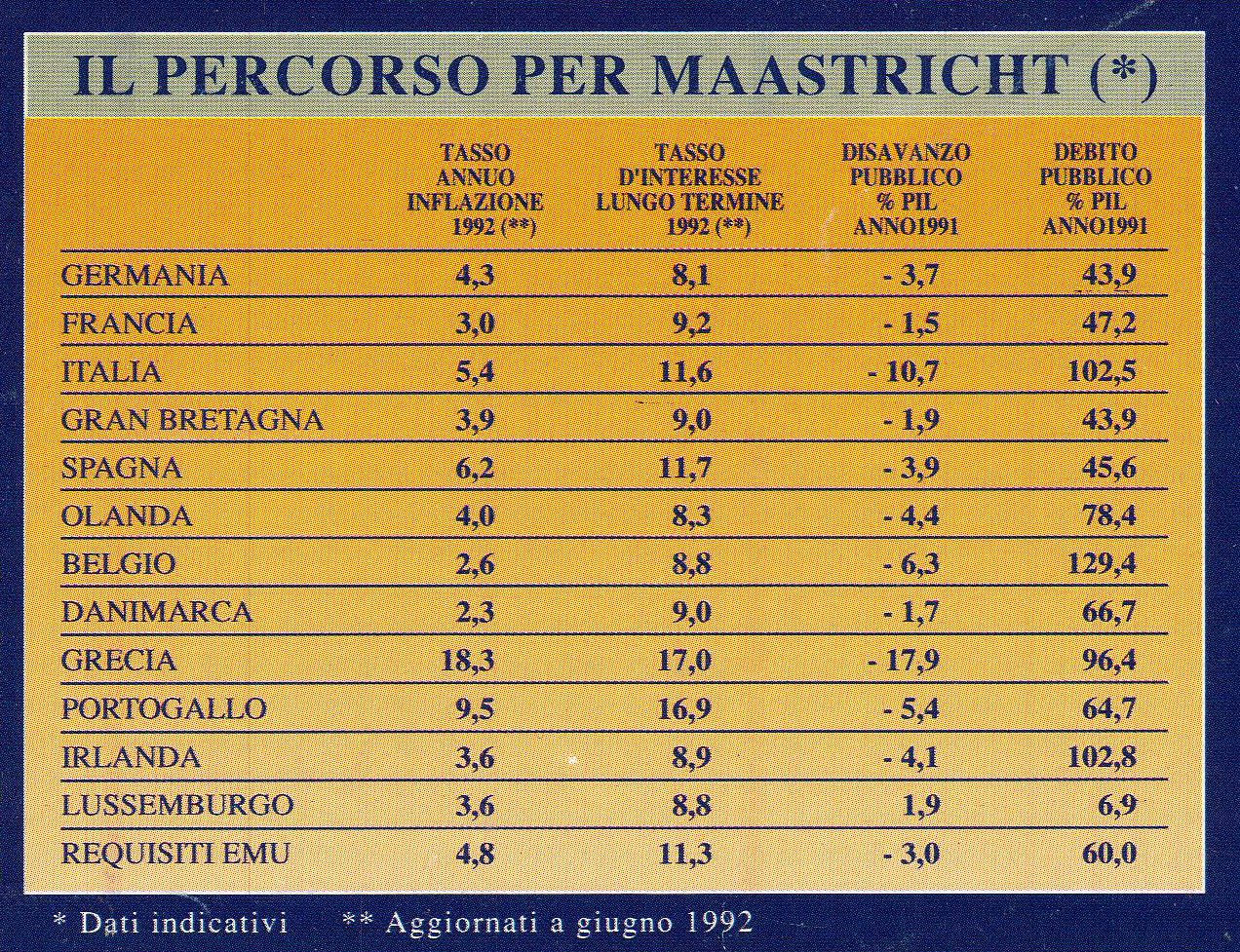 IL PERCORSO PER MAASTRICHT (*)

| | TASSO ANNUO INFLAZIONE 1992 (**) | TASSO D'INTERESSE LUNGO TERMINE 1992 (**) | DISAVANZO PUBBLICO % PIL ANNO1991 | DEBITO PUBBLICO % PIL ANNO1991 |
|---|---|---|---|---|
| GERMANIA | 4,3 | 8,1 | - 3,7 | 43,9 |
| FRANCIA | 3,0 | 9,2 | - 1,5 | 47,2 |
| ITALIA | 5,4 | 11,6 | - 10,7 | 102,5 |
| GRAN BRETAGNA | 3,9 | 9,0 | - 1,9 | 43,9 |
| SPAGNA | 6,2 | 11,7 | - 3,9 | 45,6 |
| OLANDA | 4,0 | 8,3 | - 4,4 | 78,4 |
| BELGIO | 2,6 | 8,8 | - 6,3 | 129,4 |
| DANIMARCA | 2,3 | 9,0 | - 1,7 | 66,7 |
| GRECIA | 18,3 | 17,0 | - 17,9 | 96,4 |
| PORTOGALLO | 9,5 | 16,9 | - 5,4 | 64,7 |
| IRLANDA | 3,6 | 8,9 | - 4,1 | 102,8 |
| LUSSEMBURGO | 3,6 | 8,8 | 1,9 | 6,9 |
| REQUISITI EMU | 4,8 | 11,3 | - 3,0 | 60,0 |

* Dati indicativi ** Aggiornati a giugno 1992